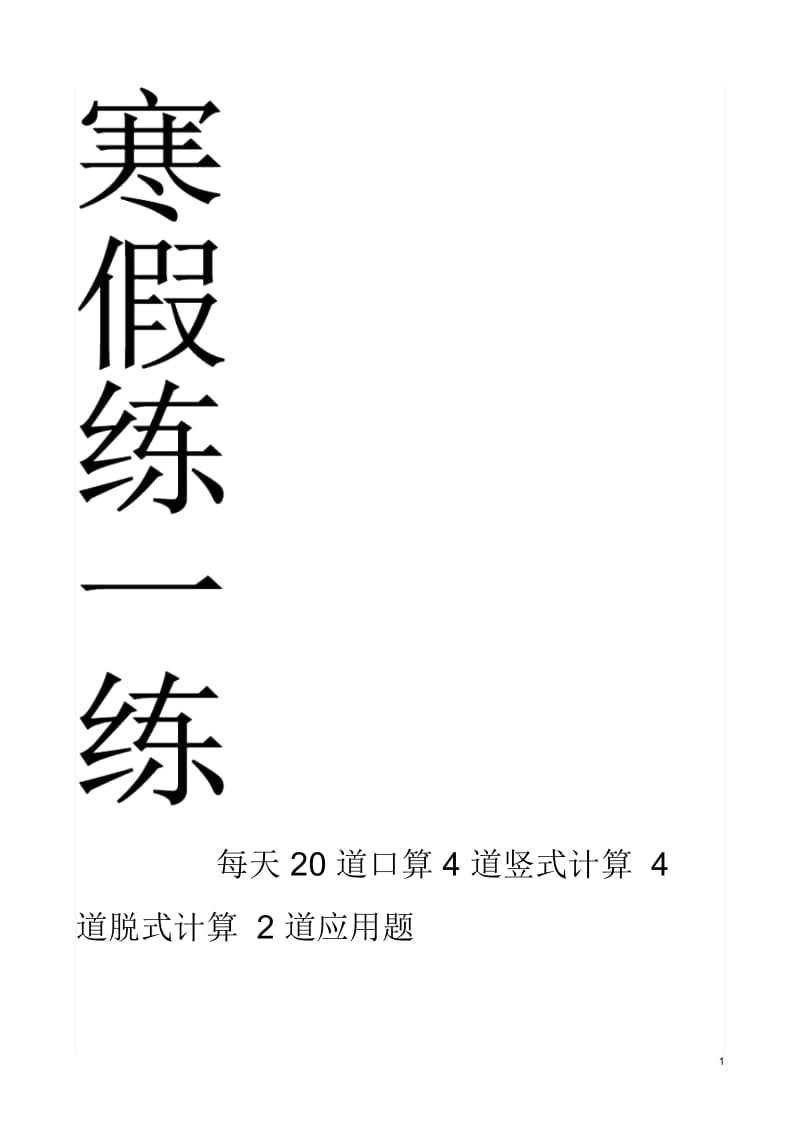 寒假练一练

每天 20 道口算 4 道竖式计算 4 道脱式计算 2 道应用题

1